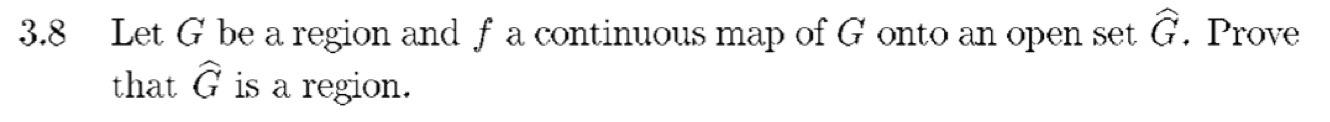 3.8 Let $G$ be a region and $f$ a continuous map of $G$ onto an open set $\widehat{G}$. Prove that $\widehat{G}$ is a region.